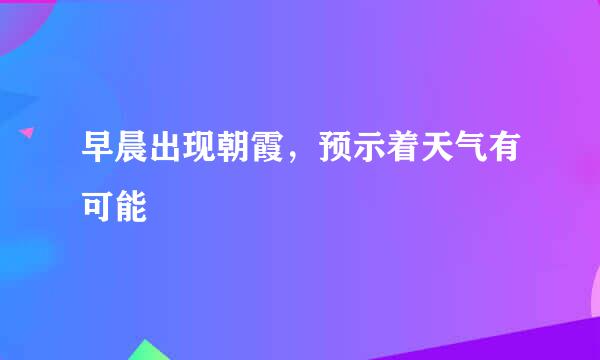 早晨出现朝霞，预示着天气有可能